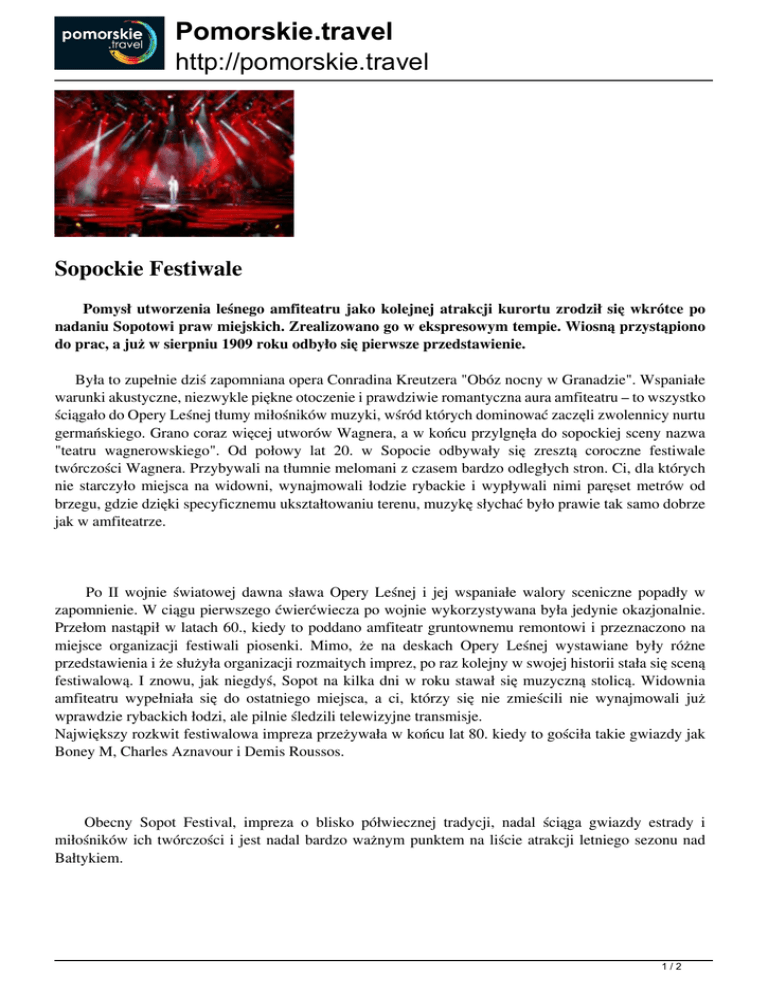 pomorskie .travel

Pomorskie.travel
http://pomorskie.travel

Sopockie Festiwale

Pomysł utworzenia leśnego amfiteatru jako kolejnej atrakcji kurortu zrodził się wkrótce po nadaniu Sopotowi praw miejskich. Zrealizowano go w ekspresowym tempie. Wiosną przystąpiono do prac, a już w sierpniu 1909 roku odbyło się pierwsze przedstawienie.

Była to zupełnie dziś zapomniana opera Conradina Kreutzera "Obóz nocny w Granadzie". Wspaniałe warunki akustyczne, niezwykle piękne otoczenie i prawdziwie romantyczna aura amfiteatru – to wszystko ściągało do Opery Leśnej tłumy miłośników muzyki, wśród których dominować zaczęli zwolennicy nurtu germańskiego. Grano coraz więcej utworów Wagnera, a w końcu przylgnęła do sopockiej sceny nazwa "teatru wagnerowskiego". Od połowy lat 20. w Sopocie odbywały się zresztą coroczne festiwale twórczości Wagnera. Przybywali na tłumnie melomani z czasem bardzo odległych stron. Ci, dla których nie starczyło miejsca na widowni, wynajmowali łodzie rybackie i wypływali nimi paręset metrów od brzegu, gdzie dzięki specyficznemu ukształtowaniu terenu, muzykę słychać było prawie tak samo dobrze jak w amfiteatrze.

Po II wojnie światowej dawna sława Opery Leśnej i jej wspaniałe walory sceniczne popadły w zapomnienie. W ciągu pierwszego ćwierćwiecza po wojnie wykorzystywana była jedynie okazjonalnie. Przełom nastąpił w latach 60., kiedy to poddano amfiteatr gruntownemu remontowi i przeznaczono na miejsce organizacji festiwali piosenki. Mimo, że na deskach Opery Leśnej wystawiane były różne przedstawienia i że służyła organizacji rozmaitych imprez, po raz kolejny w swojej historii stała się sceną festiwalową. I znowu, jak niegdyś, Sopot na kilka dni w roku stawał się muzyczną stolicą. Widownia amfiteatru wypełniała się do ostatniego miejsca, a ci, którzy się nie zmieścili nie wynajmowali już wprawdzie rybackich łodzi, ale pilnie śledzili telewizyjne transmisje.
Największy rozkwit festiwalowa impreza przeżywała w końcu lat 80. kiedy to gościła takie gwiazdy jak Boney M, Charles Aznavour i Demis Roussos.

Obecny Sopot Festival, impreza o blisko półwiecznej tradycji, nadal ściąga gwiazdy estrady i miłośników ich twórczości i jest nadal bardzo ważnym punktem na liście atrakcji letniego sezonu nad Bałtykiem.

1 / 2